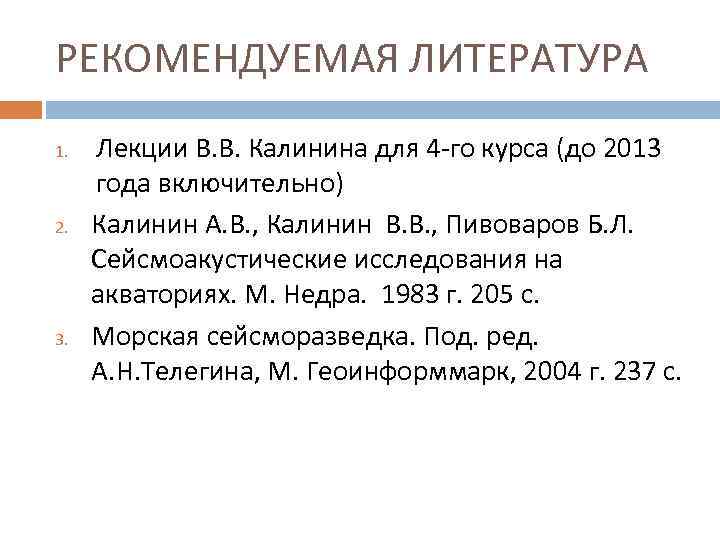 РЕКОМЕНДУЕМАЯ ЛИТЕРАТУРА

1. Лекции В.В. Калинина для 4-го курса (до 2013 года включительно)

2. Калинин А.В., Калинин В.В., Пивоваров Б.Л. Сейсмоакустические исследования на акваториях. М. Недра. 1983 г. 205 с.

3. Морская сейсморазведка. Под. ред. А.Н.Телегина, М. Геоинформмарк, 2004 г. 237 с.